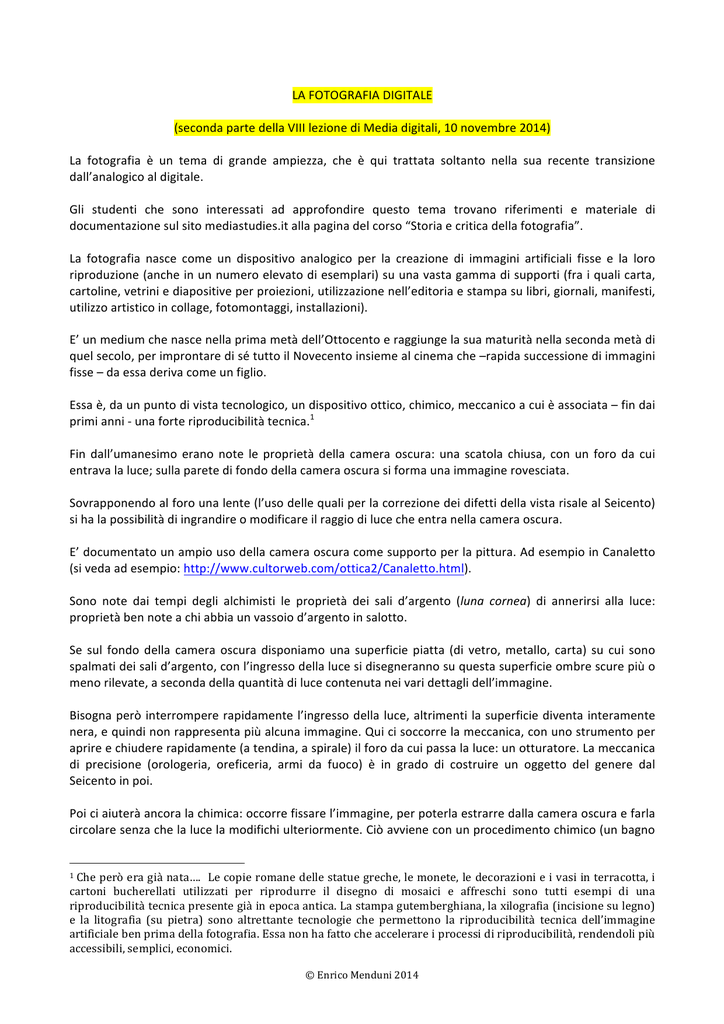 LA FOTOGRAFIA DIGITALE

(seconda parte della VIII lezione di Media digitali, 10 novembre 2014)

La fotografia è un tema di grande ampiezza, che è qui trattata soltanto nella sua recente transizione dall'analogico al digitale.

Gli studenti che sono interessati ad approfondire questo tema trovano riferimenti e materiale di documentazione sul sito mediastudies.it alla pagina del corso "Storia e critica della fotografia".

La fotografia nasce come un dispositivo analogico per la creazione di immagini artificiali fisse e la loro riproduzione (anche in un numero elevato di esemplari) su una vasta gamma di supporti (fra i quali carta, cartoline, vetrini e diapositive per proiezioni, utilizzazione nell'editoria e stampa su libri, giornali, manifesti, utilizzo artistico in collage, fotomontaggi, installazioni).

E' un medium che nasce nella prima metà dell'Ottocento e raggiunge la sua maturità nella seconda metà di quel secolo, per improntare di sé tutto il Novecento insieme al cinema che –rapida successione di immagini fisse – da essa deriva come un figlio.

Essa è, da un punto di vista tecnologico, un dispositivo ottico, chimico, meccanico a cui è associata – fin dai primi anni - una forte riproducibilità tecnica.$^1$

Fin dall'umanesimo erano note le proprietà della camera oscura: una scatola chiusa, con un foro da cui entrava la luce; sulla parete di fondo della camera oscura si forma una immagine rovesciata.

Sovrapponendo al foro una lente (l'uso delle quali per la correzione dei difetti della vista risale al Seicento) si ha la possibilità di ingrandire o modificare il raggio di luce che entra nella camera oscura.

E' documentato un ampio uso della camera oscura come supporto per la pittura. Ad esempio in Canaletto (si veda ad esempio: http://www.cultorweb.com/ottica2/Canaletto.html).

Sono note dai tempi degli alchimisti le proprietà dei sali d'argento (luna cornea) di annerirsi alla luce: proprietà ben note a chi abbia un vassoio d'argento in salotto.

Se sul fondo della camera oscura disponiamo una superficie piatta (di vetro, metallo, carta) su cui sono spalmati dei sali d'argento, con l'ingresso della luce si disegneranno su questa superficie ombre scure più o meno rilevate, a seconda della quantità di luce contenuta nei vari dettagli dell'immagine.

Bisogna però interrompere rapidamente l'ingresso della luce, altrimenti la superficie diventa interamente nera, e quindi non rappresenta più alcuna immagine. Qui ci soccorre la meccanica, con uno strumento per aprire e chiudere rapidamente (a tendina, a spirale) il foro da cui passa la luce: un otturatore. La meccanica di precisione (orologeria, oreficeria, armi da fuoco) è in grado di costruire un oggetto del genere dal Seicento in poi.

Poi ci aiuterà ancora la chimica: occorre fissare l'immagine, per poterla estrarre dalla camera oscura e farla circolare senza che la luce la modifichi ulteriormente. Ciò avviene con un procedimento chimico (un bagno

$^1$ Che però era già nata…. Le copie romane delle statue greche, le monete, le decorazioni e i vasi in terracotta, i cartoni bucherellati utilizzati per riprodurre il disegno di mosaici e affreschi sono tutti esempi di una riproducibilità tecnica presente già in epoca antica. La stampa gutemberghiana, la xilografia (incisione su legno) e la litografia (su pietra) sono altrettante tecnologie che permettono la riproducibilità tecnica dell'immagine artificiale ben prima della fotografia. Essa non ha fatto che accelerare i processi di riproducibilità, rendendoli più accessibili, semplici, economici.

© Enrico Menduni 2014